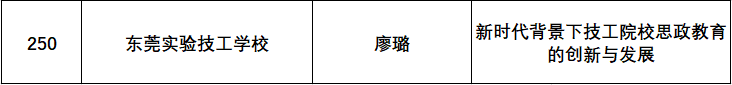 | 250 | 东莞实验技工学校 | 廖璐 | 新时代背景下技工院校思政教育的创新与发展 |
|---|---|---|---|